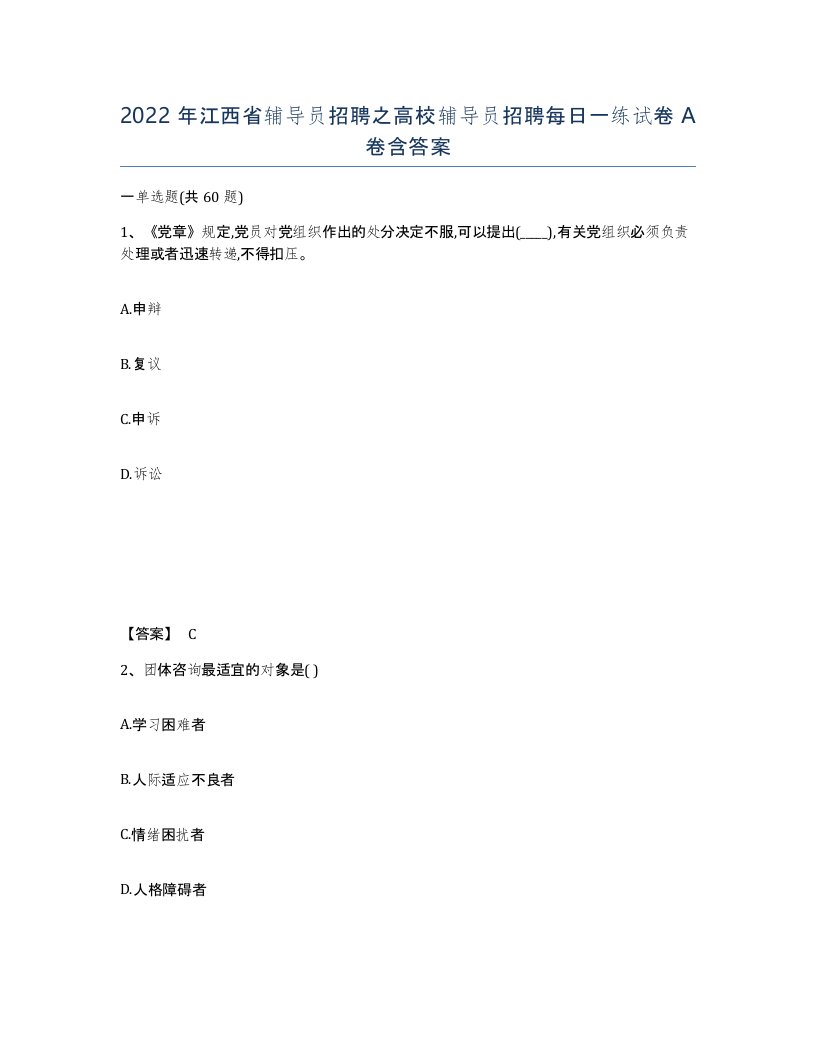 2022年江西省辅导员招聘之高校辅导员招聘每日一练试卷A卷含答案

一单选题(共60题)

1、《党章》规定,党员对党组织作出的处分决定不服,可以提出(____),有关党组织必须负责处理或者迅速转递,不得扣压。

A.申辩

B.复议

C.申诉

D.诉讼

【答案】 C

2、团体咨询最适宜的对象是( )

A.学习困难者

B.人际适应不良者

C.情绪困扰者

D.人格障碍者